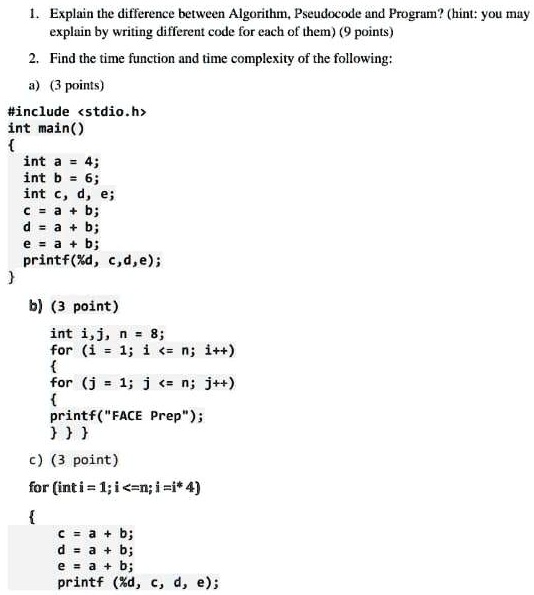 1. Explain the difference between Algorithm, Pseudocode and Program? (hint: you may explain by writing different code for each of them) (9 points)

2. Find the time function and time complexity of the following:

a) (3 points)

#include <stdio.h>
int main()
{
int a = 4;
int b = 6;
int c, d, e;
c = a + b;
d = a + b;
e = a + b;
printf(%d, c,d,e);
}

b) (3 point)

int i,j, n = 8;
for (i = 1; i <= n; i++)
{
for (j = 1; j <= n; j++)
{
printf("FACE Prep");
} } }

c) (3 point)

for (int i = 1; i <=n; i =i* 4)

{
c = a + b;
d = a + b;
e = a + b;
printf (%d, c, d, e);